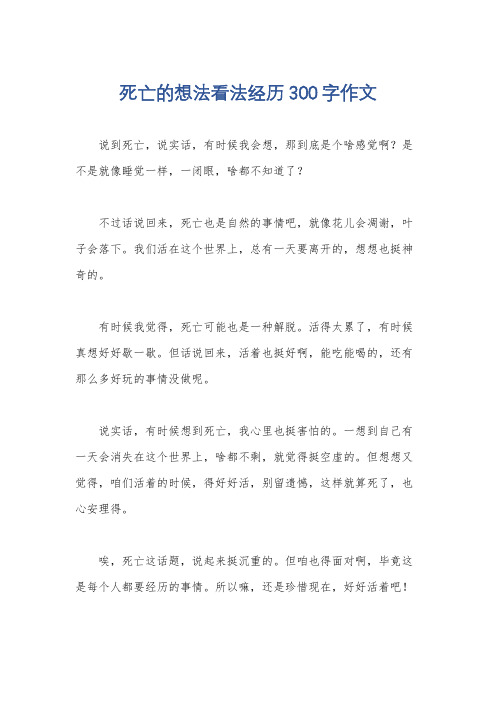 死亡的想法看法经历300字作文

说到死亡，说实话，有时候我会想，那到底是个啥感觉啊？是不是就像睡觉一样，一闭眼，啥都不知道了？

不过话说回来，死亡也是自然的事情吧，就像花儿会凋谢，叶子会落下。我们活在这个世界上，总有一天要离开的，想想也挺神奇的。

有时候我觉得，死亡可能也是一种解脱。活得太累了，有时候真想好好歇一歇。但话说回来，活着也挺好啊，能吃能喝的，还有那么多好玩的事情没做呢。

说实话，有时候想到死亡，我心里也挺害怕的。一想到自己有一天会消失在这个世界上，啥都不剩，就觉得挺空虚的。但想想又觉得，咱们活着的时候，得好好活，别留遗憾，这样就算死了，也心安理得。

唉，死亡这话题，说起来挺沉重的。但咱也得面对啊，毕竟这是每个人都要经历的事情。所以嘛，还是珍惜现在，好好活着吧！